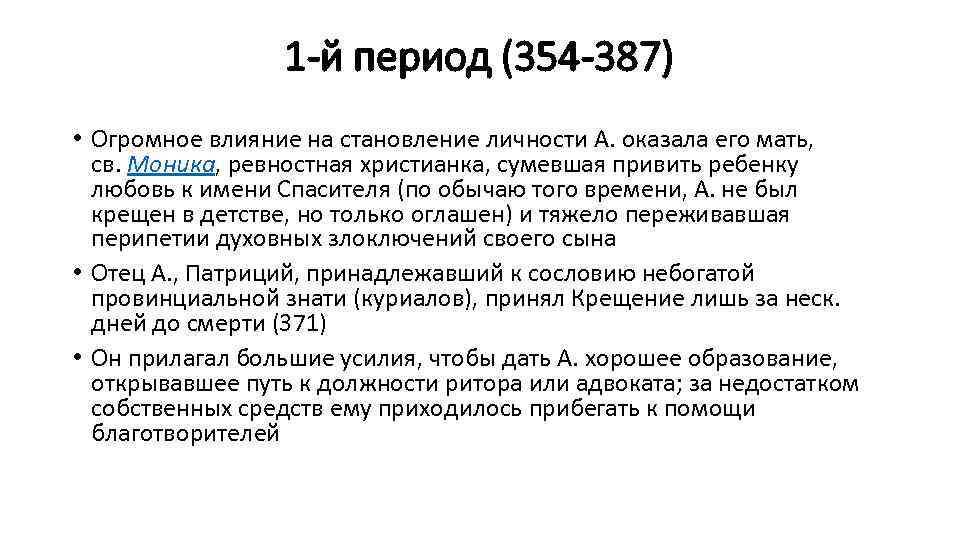 1-й период (354-387)

• Огромное влияние на становление личности А. оказала его мать, св. Моника, ревностная христианка, сумевшая привить ребенку любовь к имени Спасителя (по обычаю того времени, А. не был крещен в детстве, но только оглашен) и тяжело переживавшая перипетии духовных злоключений своего сына
• Отец А., Патриций, принадлежавший к сословию небогатой провинциальной знати (куриалов), принял Крещение лишь за неск. дней до смерти (371)
• Он прилагал большие усилия, чтобы дать А. хорошее образование, открывавшее путь к должности ритора или адвоката; за недостатком собственных средств ему приходилось прибегать к помощи благотворителей